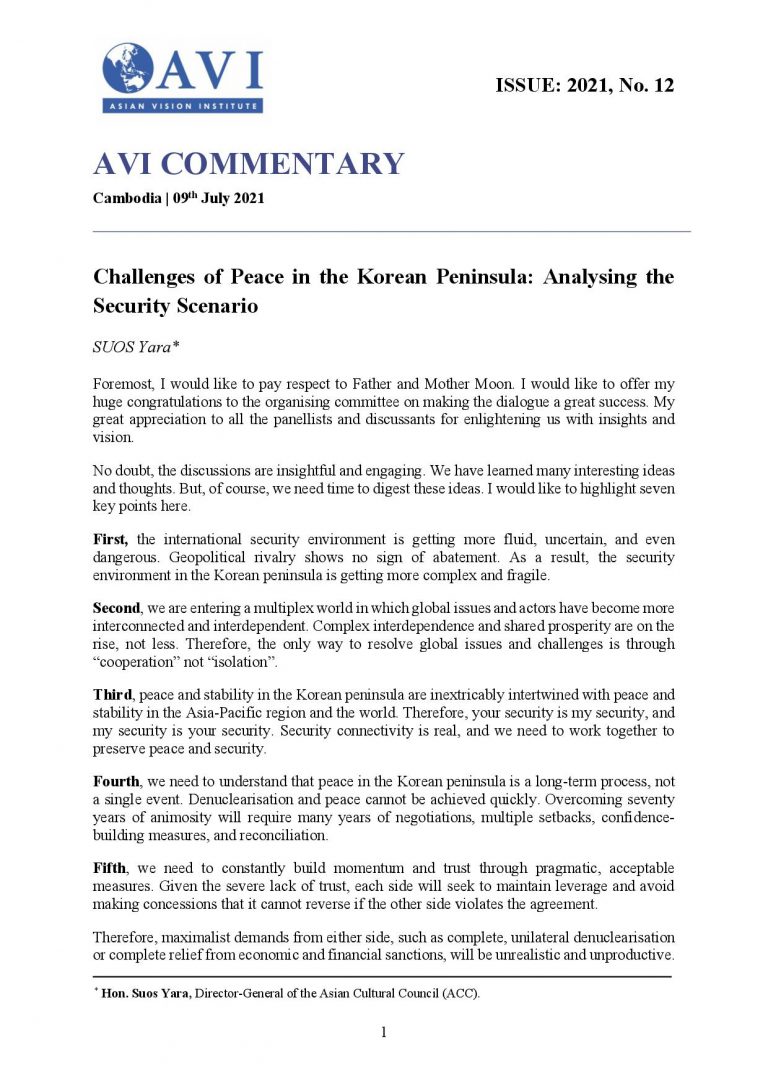 AVI
ASIAN VISION INSTITUTE

ISSUE: 2021, No. 12

AVI COMMENTARY

Cambodia | 09th July 2021

Challenges of Peace in the Korean Peninsula: Analysing the Security Scenario

SUOS Yara*

Foremost, I would like to pay respect to Father and Mother Moon. I would like to offer my huge congratulations to the organising committee on making the dialogue a great success. My great appreciation to all the panellists and discussants for enlightening us with insights and vision.

No doubt, the discussions are insightful and engaging. We have learned many interesting ideas and thoughts. But, of course, we need time to digest these ideas. I would like to highlight seven key points here.

First, the international security environment is getting more fluid, uncertain, and even dangerous. Geopolitical rivalry shows no sign of abatement. As a result, the security environment in the Korean peninsula is getting more complex and fragile.

Second, we are entering a multiplex world in which global issues and actors have become more interconnected and interdependent. Complex interdependence and shared prosperity are on the rise, not less. Therefore, the only way to resolve global issues and challenges is through "cooperation" not "isolation".

Third, peace and stability in the Korean peninsula are inextricably intertwined with peace and stability in the Asia-Pacific region and the world. Therefore, your security is my security, and my security is your security. Security connectivity is real, and we need to work together to preserve peace and security.

Fourth, we need to understand that peace in the Korean peninsula is a long-term process, not a single event. Denuclearisation and peace cannot be achieved quickly. Overcoming seventy years of animosity will require many years of negotiations, multiple setbacks, confidence-building measures, and reconciliation.

Fifth, we need to constantly build momentum and trust through pragmatic, acceptable measures. Given the severe lack of trust, each side will seek to maintain leverage and avoid making concessions that it cannot reverse if the other side violates the agreement.

Therefore, maximalist demands from either side, such as complete, unilateral denuclearisation or complete relief from economic and financial sanctions, will be unrealistic and unproductive.

* Hon. Suos Yara, Director-General of the Asian Cultural Council (ACC).

1